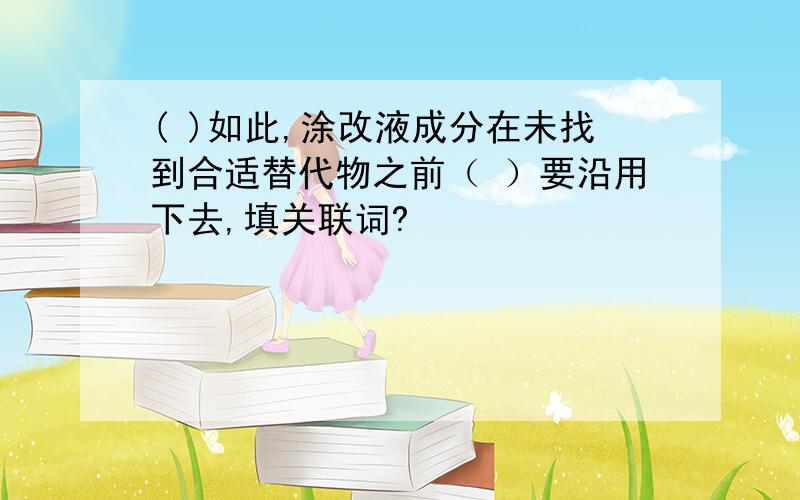 ( )如此,涂改液成分在未找到合适替代物之前（ ）要沿用下去,填关联词?